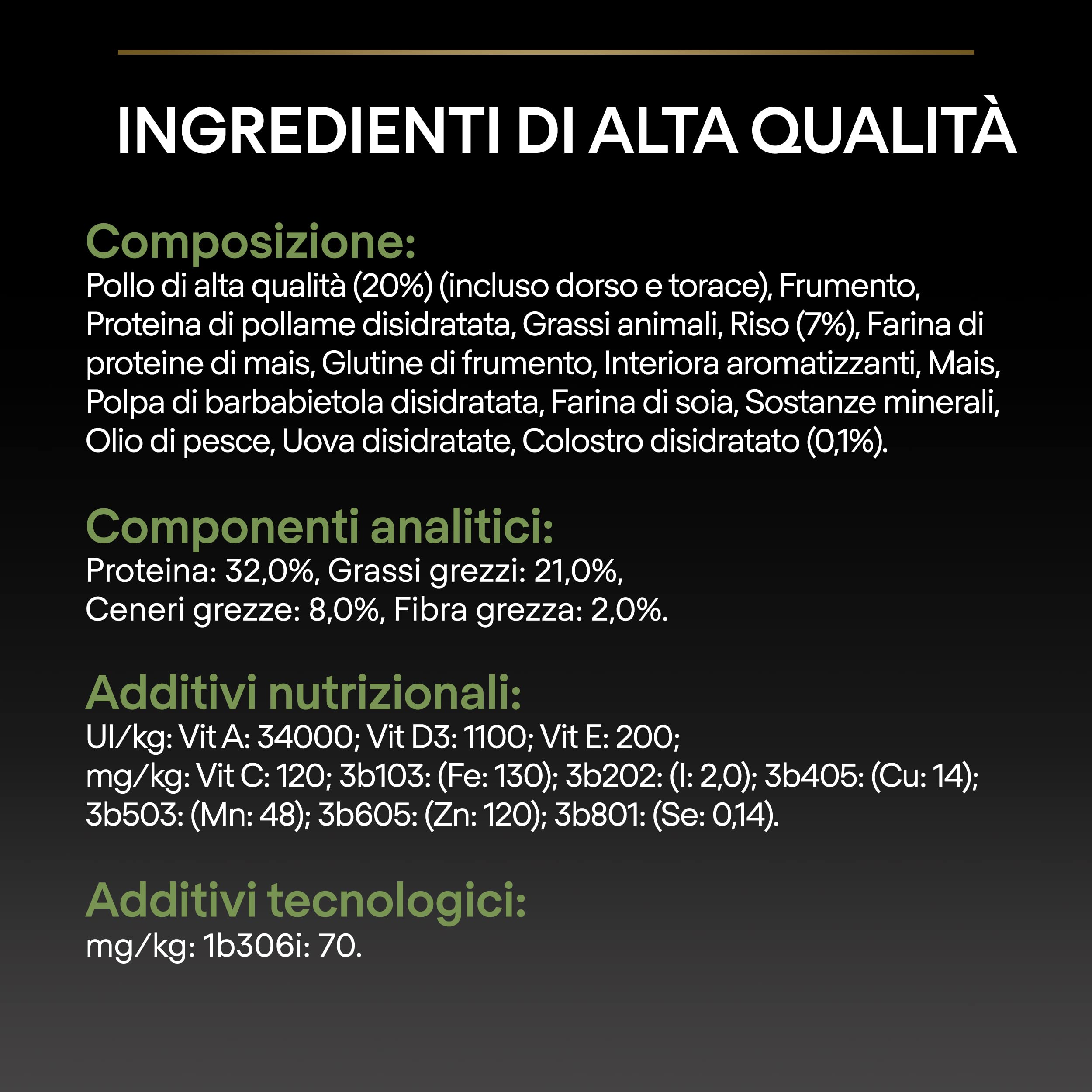 INGREDIENTI DI ALTA QUALITÀ

Composizione:
Pollo di alta qualità (20%) (incluso dorso e torace), Frumento, Proteina di pollame disidratata, Grassi animali, Riso (7%), Farina di proteine di mais, Glutine di frumento, Interiora aromatizzanti, Mais, Polpa di barbabietola disidratata, Farina di soia, Sostanze minerali, Olio di pesce, Uova disidratate, Colostro disidratato (0,1%).

Componenti analitici:
Proteina: 32,0%, Grassi grezzi: 21,0%, Ceneri grezze: 8,0%, Fibra grezza: 2,0%.

Additivi nutrizionali:
UI/kg: Vit A: 34000; Vit D3: 1100; Vit E: 200; mg/kg: Vit C: 120; 3b103: (Fe: 130); 3b202: (I: 2,0); 3b405: (Cu: 14); 3b503: (Mn: 48); 3b605: (Zn: 120); 3b801: (Se: 0,14).

Additivi tecnologici:
mg/kg: 1b306i: 70.